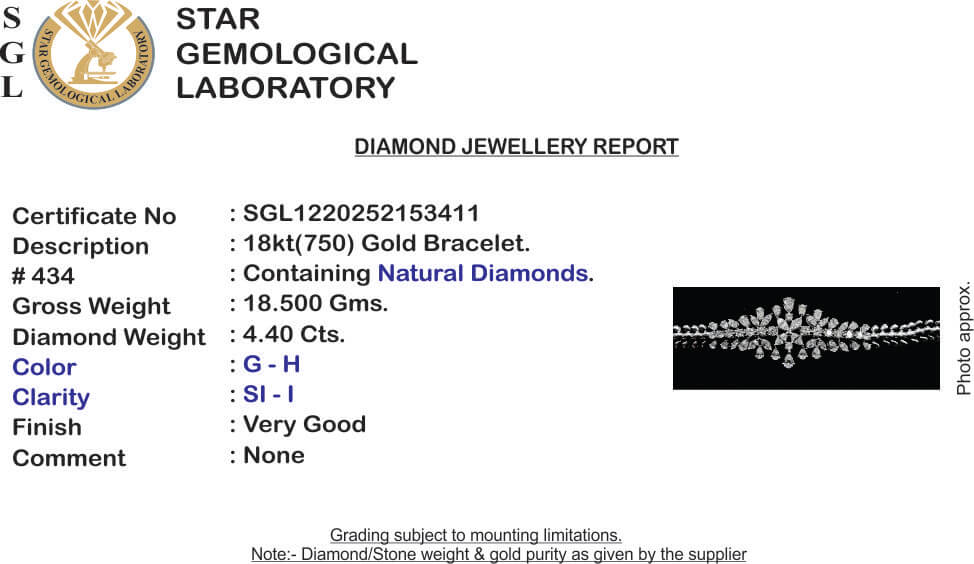 S
G
L

STAR GEMOLOGICAL LABORATORY

STAR GEMOLOGICAL
LABORATORY

DIAMOND JEWELLERY REPORT

Certificate No : SGL1220252153411
Description : 18kt(750) Gold Bracelet.
# 434 : Containing Natural Diamonds.
Gross Weight : 18.500 Gms.
Diamond Weight : 4.40 Cts.
Color : G - H
Clarity : SI - I
Finish : Very Good
Comment : None

Photo approx.

Grading subject to mounting limitations.
Note:- Diamond/Stone weight & gold purity as given by the supplier